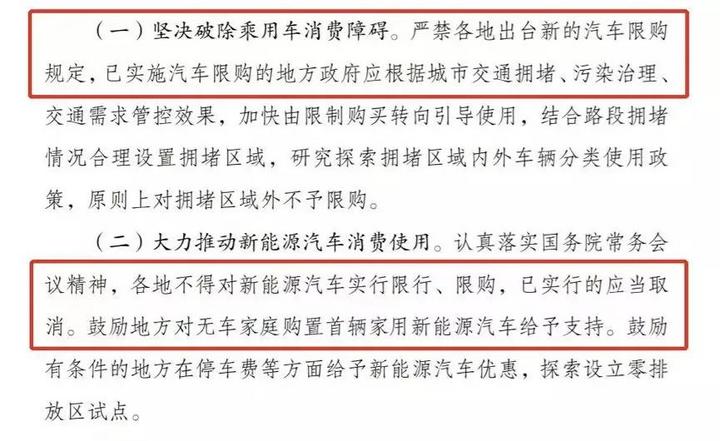 （一）坚决破除乘用车消费障碍。严禁各地出台新的汽车限购规定，已实施汽车限购的地方政府应根据城市交通拥堵、污染治理、交通需求管控效果，加快由限制购买转向引导使用，结合路段拥堵情况合理设置拥堵区域，研究探索拥堵区域内外车辆分类使用政策，原则上对拥堵区域外不予限购。

（二）大力推动新能源汽车消费使用。认真落实国务院常务会议精神，各地不得对新能源汽车实行限行、限购，已实行的应当取消。鼓励地方对无车家庭购置首辆家用新能源汽车给予支持。鼓励有条件的地方在停车费等方面给予新能源汽车优惠，探索设立零排放区试点。